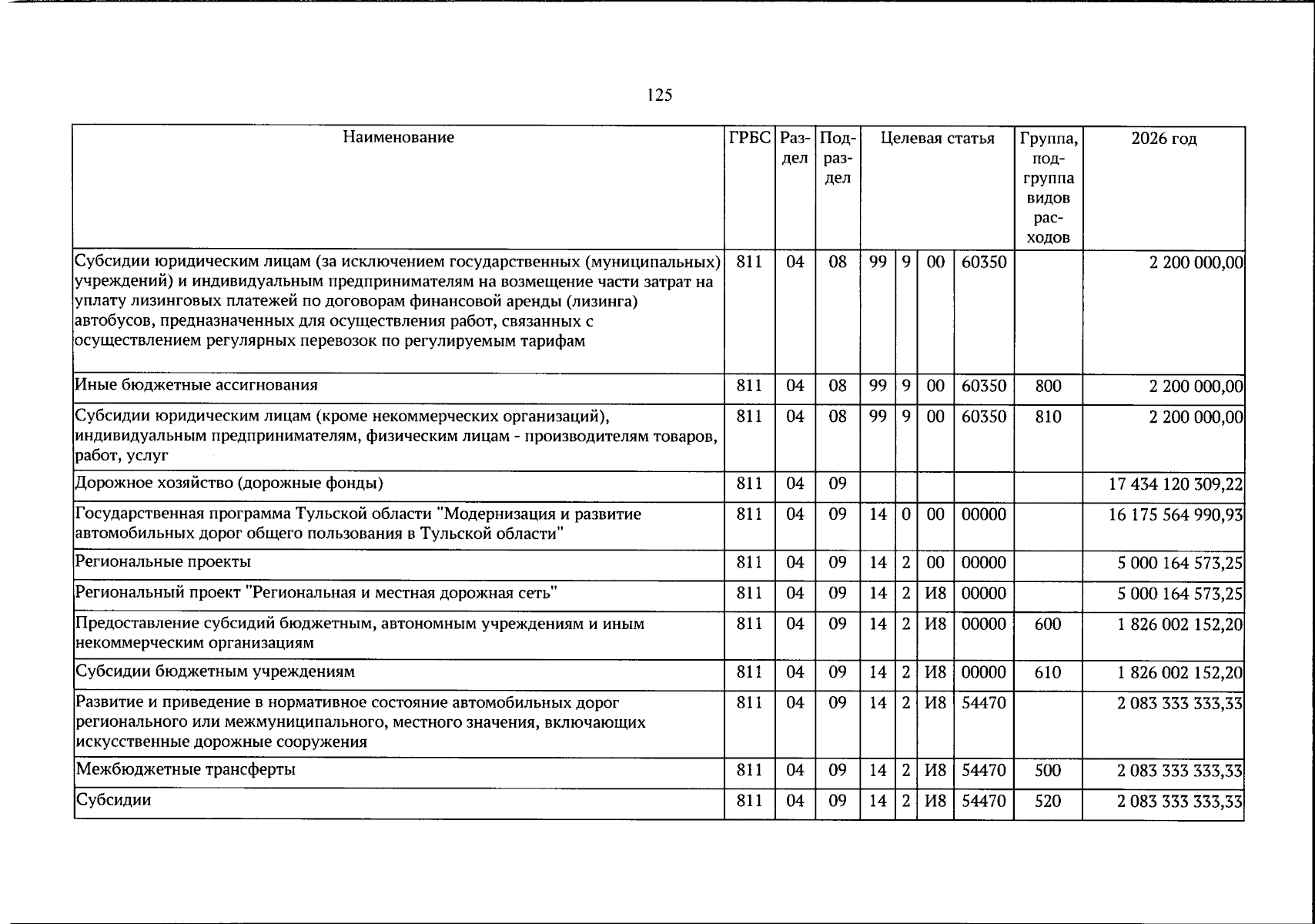 125

| Наименование | ГРБС | Раздел | Подраздел | Целевая статья | | | | Группа, подгруппа видов расходов | 2026 год |
|---|---|---|---|---|---|---|---|---|---|
| Субсидии юридическим лицам (за исключением государственных (муниципальных) учреждений) и индивидуальным предпринимателям на возмещение части затрат на уплату лизинговых платежей по договорам финансовой аренды (лизинга) автобусов, предназначенных для осуществления работ, связанных с осуществлением регулярных перевозок по регулируемым тарифам | 811 | 04 | 08 | 99 | 9 | 00 | 60350 | | 2 200 000,00 |
| Иные бюджетные ассигнования | 811 | 04 | 08 | 99 | 9 | 00 | 60350 | 800 | 2 200 000,00 |
| Субсидии юридическим лицам (кроме некоммерческих организаций), индивидуальным предпринимателям, физическим лицам - производителям товаров, работ, услуг | 811 | 04 | 08 | 99 | 9 | 00 | 60350 | 810 | 2 200 000,00 |
| Дорожное хозяйство (дорожные фонды) | 811 | 04 | 09 | | | | | | 17 434 120 309,22 |
| Государственная программа Тульской области "Модернизация и развитие автомобильных дорог общего пользования в Тульской области" | 811 | 04 | 09 | 14 | 0 | 00 | 00000 | | 16 175 564 990,93 |
| Региональные проекты | 811 | 04 | 09 | 14 | 2 | 00 | 00000 | | 5 000 164 573,25 |
| Региональный проект "Региональная и местная дорожная сеть" | 811 | 04 | 09 | 14 | 2 | И8 | 00000 | | 5 000 164 573,25 |
| Предоставление субсидий бюджетным, автономным учреждениям и иным некоммерческим организациям | 811 | 04 | 09 | 14 | 2 | И8 | 00000 | 600 | 1 826 002 152,20 |
| Субсидии бюджетным учреждениям | 811 | 04 | 09 | 14 | 2 | И8 | 00000 | 610 | 1 826 002 152,20 |
| Развитие и приведение в нормативное состояние автомобильных дорог регионального или межмуниципального, местного значения, включающих искусственные дорожные сооружения | 811 | 04 | 09 | 14 | 2 | И8 | 54470 | | 2 083 333 333,33 |
| Межбюджетные трансферты | 811 | 04 | 09 | 14 | 2 | И8 | 54470 | 500 | 2 083 333 333,33 |
| Субсидии | 811 | 04 | 09 | 14 | 2 | И8 | 54470 | 520 | 2 083 333 333,33 |